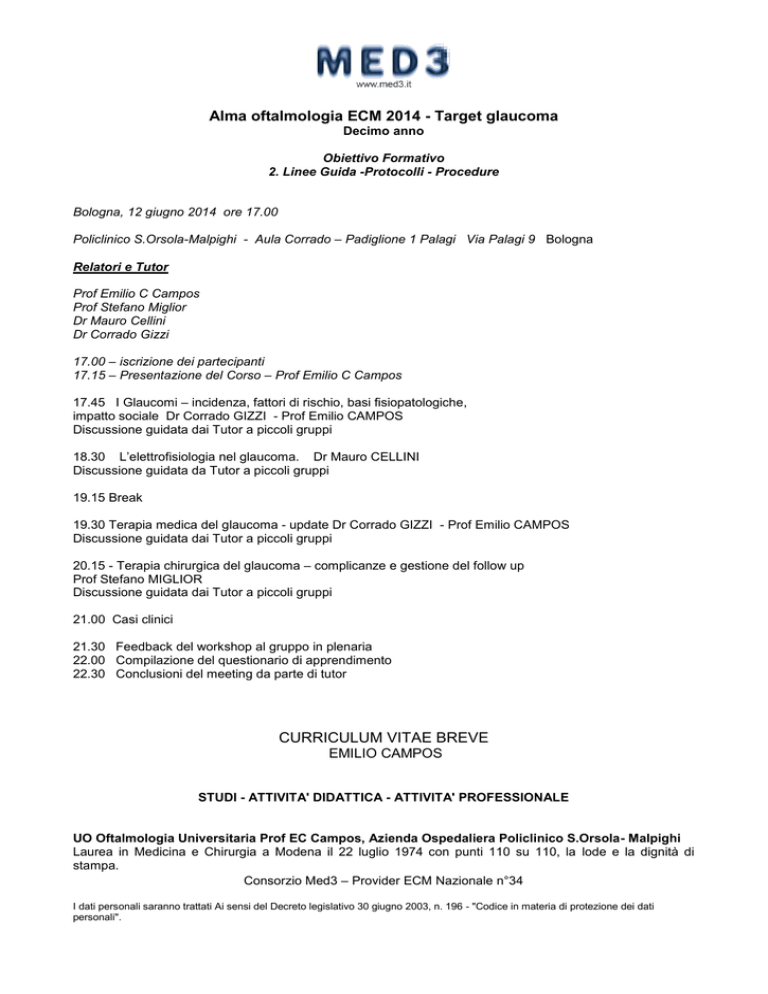 MED3
www.med3.it

Alma oftalmologia ECM 2014 - Target glaucoma
Decimo anno

Obiettivo Formativo
2. Linee Guida -Protocolli - Procedure

Bologna, 12 giugno 2014 ore 17.00

Policlinico S.Orsola-Malpighi - Aula Corrado – Padiglione 1 Palagi Via Palagi 9 Bologna

Relatori e Tutor

Prof Emilio C Campos
Prof Stefano Miglior
Dr Mauro Cellini
Dr Corrado Gizzi

17.00 – iscrizione dei partecipanti
17.15 – Presentazione del Corso – Prof Emilio C Campos

17.45 I Glaucomi – incidenza, fattori di rischio, basi fisiopatologiche, impatto sociale Dr Corrado GIZZI - Prof Emilio CAMPOS
Discussione guidata dai Tutor a piccoli gruppi

18.30 L'elettrofisiologia nel glaucoma. Dr Mauro CELLINI
Discussione guidata da Tutor a piccoli gruppi

19.15 Break

19.30 Terapia medica del glaucoma - update Dr Corrado GIZZI - Prof Emilio CAMPOS
Discussione guidata dai Tutor a piccoli gruppi

20.15 - Terapia chirurgica del glaucoma – complicanze e gestione del follow up
Prof Stefano MIGLIOR
Discussione guidata dai Tutor a piccoli gruppi

21.00 Casi clinici

21.30 Feedback del workshop al gruppo in plenaria
22.00 Compilazione del questionario di apprendimento
22.30 Conclusioni del meeting da parte di tutor

CURRICULUM VITAE BREVE
EMILIO CAMPOS

STUDI - ATTIVITA' DIDATTICA - ATTIVITA' PROFESSIONALE

UO Oftalmologia Universitaria Prof EC Campos, Azienda Ospedaliera Policlinico S.Orsola- Malpighi
Laurea in Medicina e Chirurgia a Modena il 22 luglio 1974 con punti 110 su 110, la lode e la dignità di stampa.

Consorzio Med3 – Provider ECM Nazionale n°34

I dati personali saranno trattati Ai sensi del Decreto legislativo 30 giugno 2003, n. 196 - "Codice in materia di protezione dei dati personali".